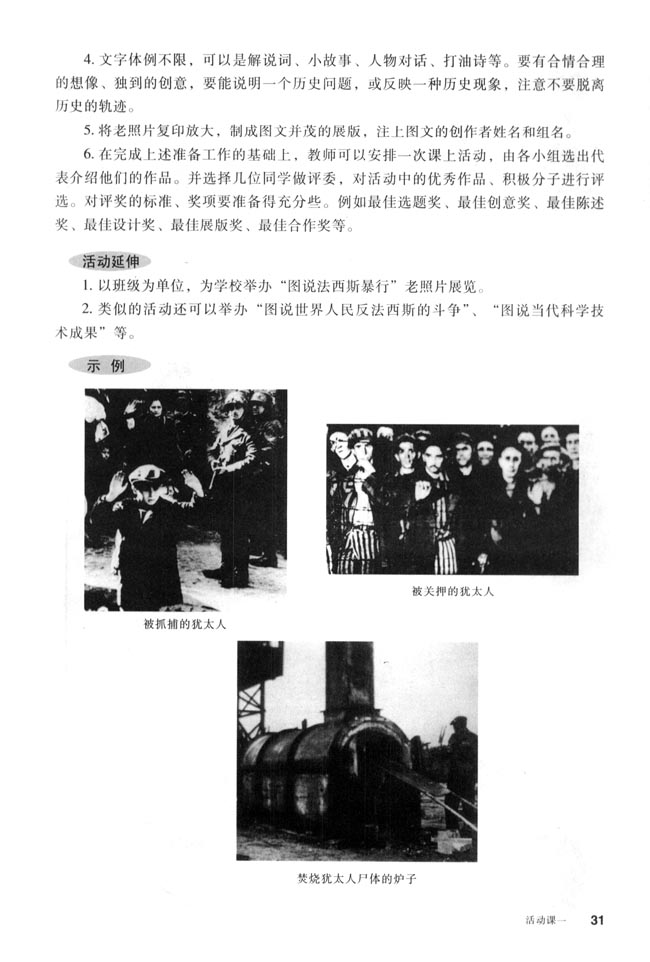 4. 文字体例不限，可以是解说词、小故事、人物对话、打油诗等。要有合情合理的想像、独到的创意，要能说明一个历史问题，或反映一种历史现象，注意不要脱离历史的轨迹。

5. 将老照片复印放大，制成图文并茂的展版，注上图文的创作者姓名和组名。

6. 在完成上述准备工作的基础上，教师可以安排一次课上活动，由各小组选出代表介绍他们的作品。并选择几位同学做评委，对活动中的优秀作品、积极分子进行评选。对评奖的标准、奖项要准备得充分些。例如最佳选题奖、最佳创意奖、最佳陈述奖、最佳设计奖、最佳展版奖、最佳合作奖等。

活动延伸

1. 以班级为单位，为学校举办“图说法西斯暴行”老照片展览。

2. 类似的活动还可以举办“图说世界人民反法西斯的斗争”、“图说当代科学技术成果”等。

示 例

被抓捕的犹太人

被关押的犹太人

焚烧犹太人尸体的炉子

活动课一 31